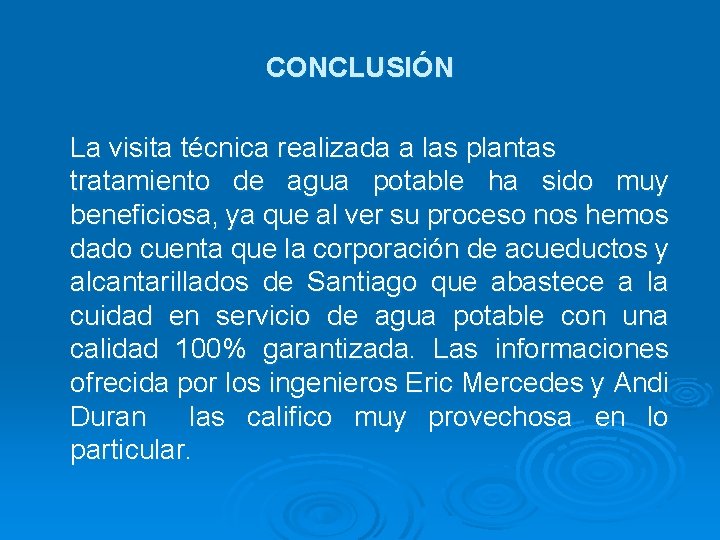 CONCLUSIÓN

La visita técnica realizada a las plantas tratamiento de agua potable ha sido muy beneficiosa, ya que al ver su proceso nos hemos dado cuenta que la corporación de acueductos y alcantarillados de Santiago que abastece a la cuidad en servicio de agua potable con una calidad 100% garantizada. Las informaciones ofrecida por los ingenieros Eric Mercedes y Andi Duran las califico muy provechosa en lo particular.